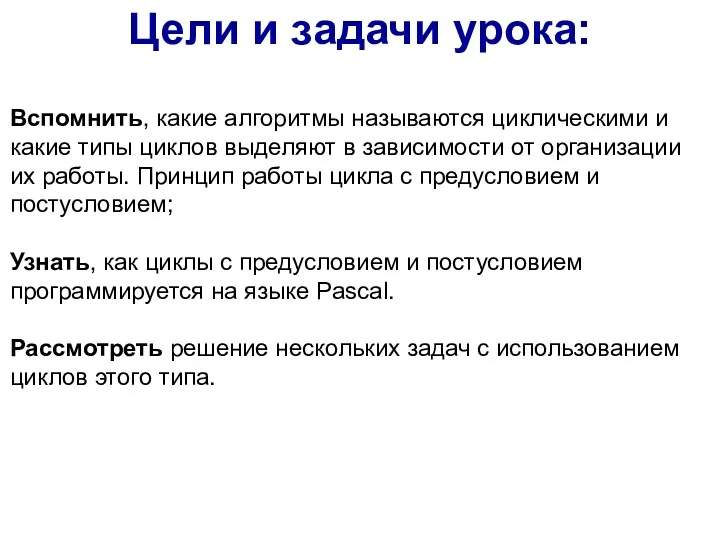 Цели и задачи урока:

Вспомнить, какие алгоритмы называются циклическими и какие типы циклов выделяют в зависимости от организации их работы. Принцип работы цикла с предусловием и постусловием;

Узнать, как циклы с предусловием и постусловием программируется на языке Pascal.

Рассмотреть решение нескольких задач с использованием циклов этого типа.